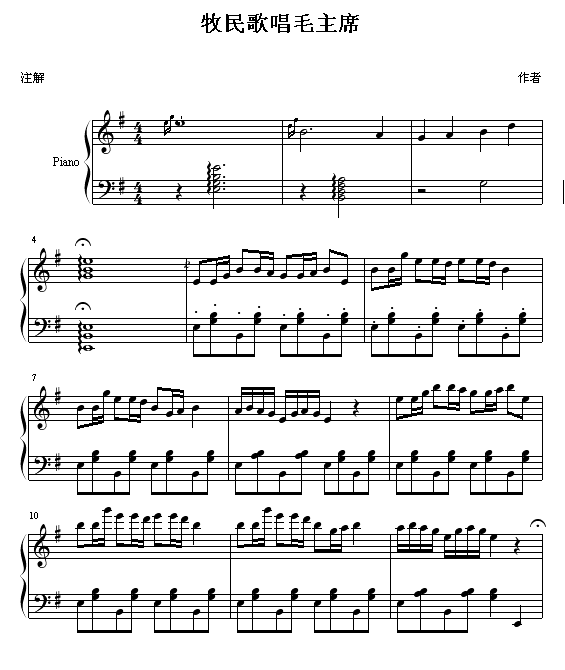 牧民歌唱毛主席

注解

作者

Piano

4

7

10